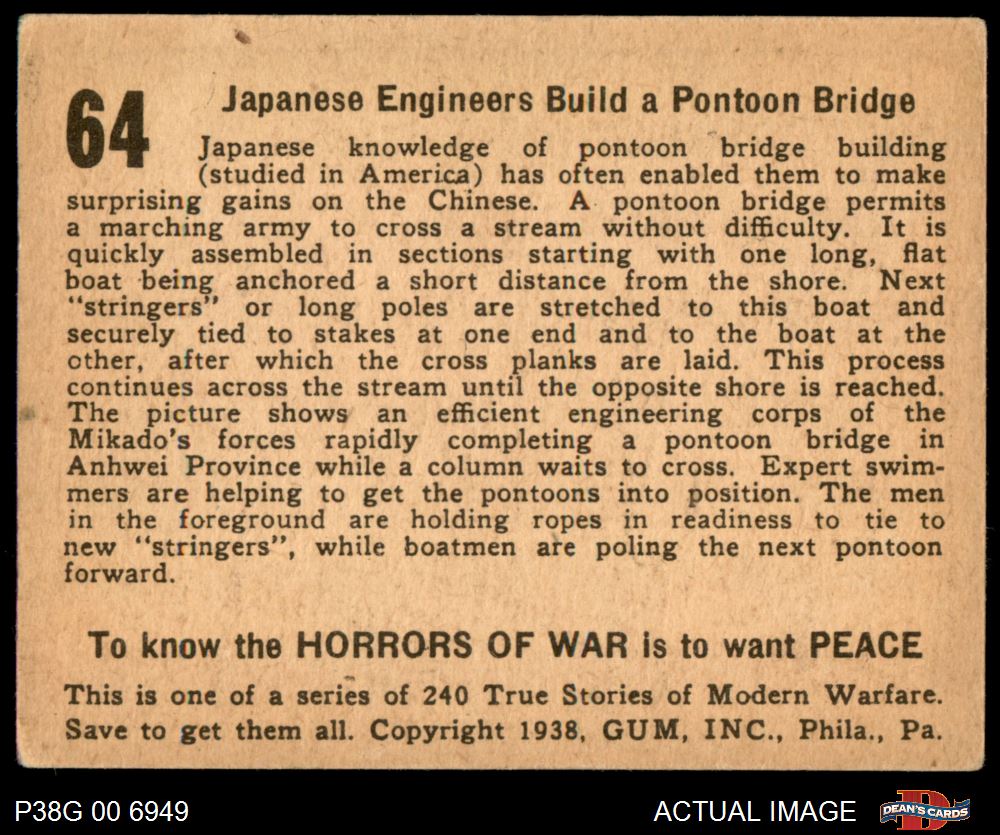 64

Japanese Engineers Build a Pontoon Bridge

Japanese knowledge of pontoon bridge building (studied in America) has often enabled them to make surprising gains on the Chinese. A pontoon bridge permits a marching army to cross a stream without difficulty. It is quickly assembled in sections starting with one long, flat boat being anchored a short distance from the shore. Next "stringers" or long poles are stretched to this boat and securely tied to stakes at one end and to the boat at the other, after which the cross planks are laid. This process continues across the stream until the opposite shore is reached. The picture shows an efficient engineering corps of the Mikado's forces rapidly completing a pontoon bridge in Anhwei Province while a column waits to cross. Expert swimmers are helping to get the pontoons into position. The men in the foreground are holding ropes in readiness to tie to new "stringers", while boatmen are poling the next pontoon forward.

To know the HORRORS OF WAR is to want PEACE

This is one of a series of 240 True Stories of Modern Warfare. Save to get them all. Copyright 1938, GUM, INC., Phila., Pa.

P38G 00 6949

ACTUAL IMAGE

DEAN'S CARDS